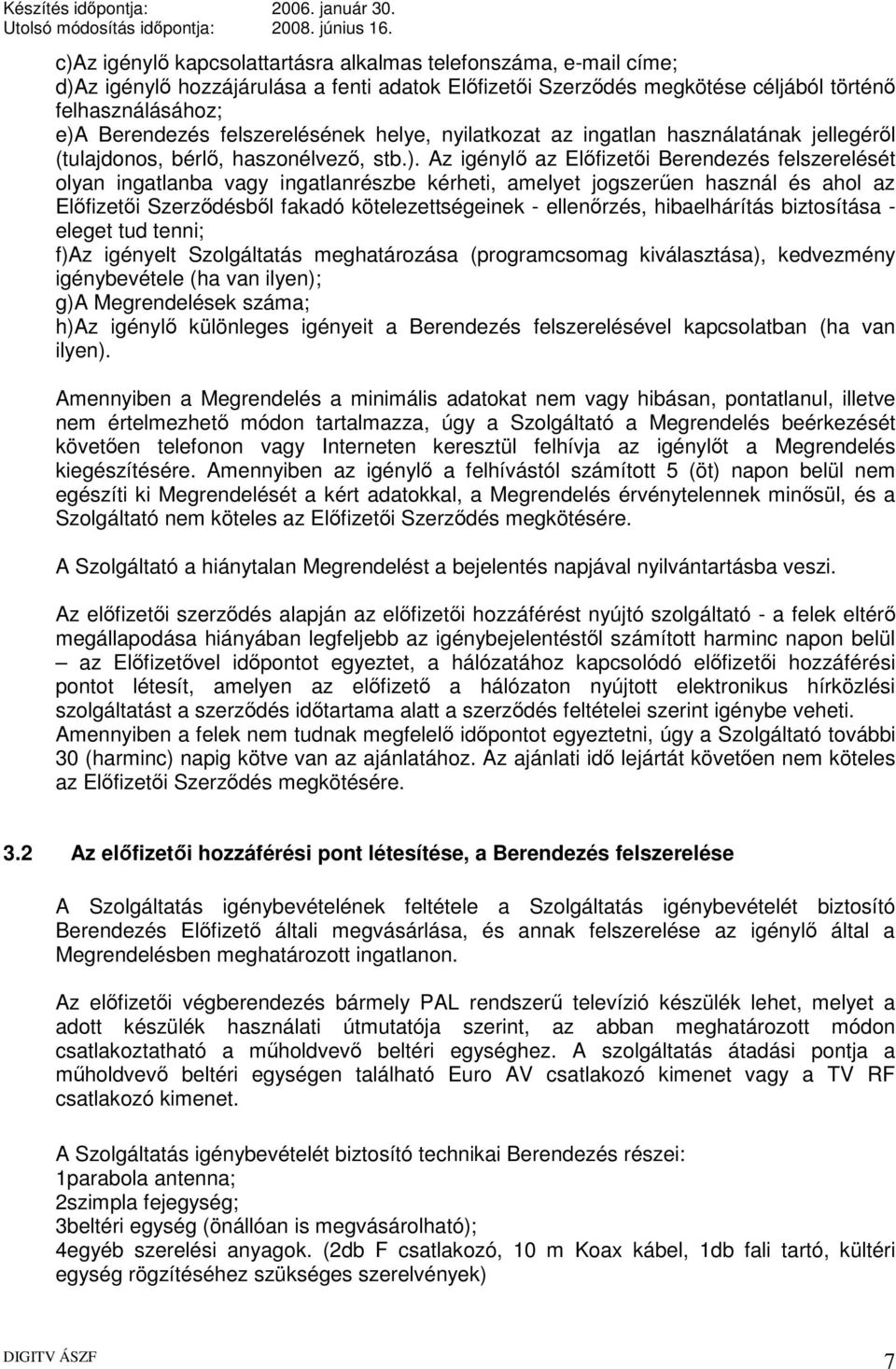 Készítés időpontja: 2006. január 30.
Utolsó módosítás időpontja: 2008. június 16.

c)Az igénylő kapcsolattartásra alkalmas telefonszáma, e-mail címe;
d)Az igénylő hozzájárulása a fenti adatok Előfizetői Szerződés megkötése céljából történő felhasználásához;
e)A Berendezés felszerelésének helye, nyilatkozat az ingatlan használatának jellegéről (tulajdonos, bérlő, haszonélvező, stb.). Az igénylő az Előfizetői Berendezés felszerelését olyan ingatlanba vagy ingatlanrészbe kérheti, amelyet jogszerűen használ és ahol az Előfizetői Szerződésből fakadó kötelezettségeinek - ellenőrzés, hibaelhárítás biztosítása - eleget tud tenni;
f)Az igényelt Szolgáltatás meghatározása (programcsomag kiválasztása), kedvezmény igénybevétele (ha van ilyen);
g)A Megrendelések száma;
h)Az igénylő különleges igényeit a Berendezés felszerelésével kapcsolatban (ha van ilyen).

Amennyiben a Megrendelés a minimális adatokat nem vagy hibásan, pontatlanul, illetve nem értelmezhető módon tartalmazza, úgy a Szolgáltató a Megrendelés beérkezését követően telefonon vagy Interneten keresztül felhívja az igénylőt a Megrendelés kiegészítésére. Amennyiben az igénylő a felhívástól számított 5 (öt) napon belül nem egészíti ki Megrendelését a kért adatokkal, a Megrendelés érvénytelennek minősül, és a Szolgáltató nem köteles az Előfizetői Szerződés megkötésére.

A Szolgáltató a hiánytalan Megrendelést a bejelentés napjával nyilvántartásba veszi.

Az előfizetői szerződés alapján az előfizetői hozzáférést nyújtó szolgáltató - a felek eltérő megállapodása hiányában legfeljebb az igénybejelentéstől számított harminc napon belül – az Előfizetővel időpontot egyeztet, a hálózatához kapcsolódó előfizetői hozzáférési pontot létesít, amelyen az előfizető a hálózaton nyújtott elektronikus hírközlési szolgáltatást a szerződés időtartama alatt a szerződés feltételei szerint igénybe veheti. Amennyiben a felek nem tudnak megfelelő időpontot egyeztetni, úgy a Szolgáltató további 30 (harminc) napig kötve van az ajánlatához. Az ajánlati idő lejártát követően nem köteles az Előfizetői Szerződés megkötésére.

3.2 Az előfizetői hozzáférési pont létesítése, a Berendezés felszerelése

A Szolgáltatás igénybevételének feltétele a Szolgáltatás igénybevételét biztosító Berendezés Előfizető általi megvásárlása, és annak felszerelése az igénylő által a Megrendelésben meghatározott ingatlanon.

Az előfizetői végberendezés bármely PAL rendszerű televízió készülék lehet, melyet a adott készülék használati útmutatója szerint, az abban meghatározott módon csatlakoztatható a műholdvevő beltéri egységhez. A szolgáltatás átadási pontja a műholdvevő beltéri egységen található Euro AV csatlakozó kimenet vagy a TV RF csatlakozó kimenet.

A Szolgáltatás igénybevételét biztosító technikai Berendezés részei:
1parabola antenna;
2szimpla fejegység;
3beltéri egység (önállóan is megvásárolható);
4egyéb szerelési anyagok. (2db F csatlakozó, 10 m Koax kábel, 1db fali tartó, kültéri egység rögzítéséhez szükséges szerelvények)

DIGITV ÁSZF 7